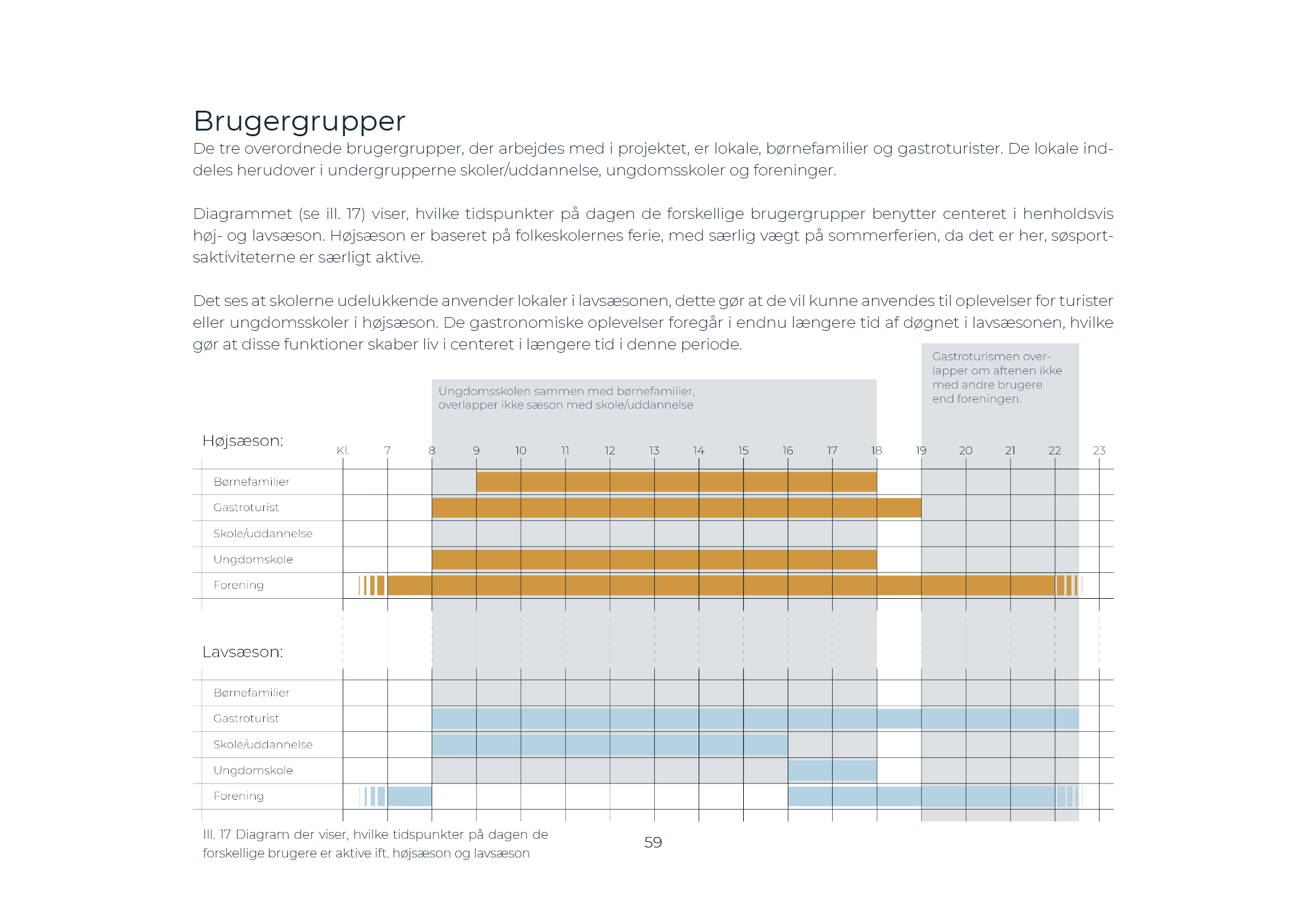 Brugergrupper

De tre overordnede brugergrupper, der arbejdes med i projektet, er lokale, børnefamilier og gastroturister. De lokale inddeles herudover i undergrupperne skoler/uddannelse, ungdomsskoler og foreninger.

Diagrammet (se ill. 17) viser, hvilke tidspunkter på dagen de forskellige brugergrupper benytter centeret i henholdsvis høj- og lavsæson. Højsæson er baseret på folkeskolernes ferie, med særlig vægt på sommerferien, da det er her, søsportsaktiviteterne er særligt aktive.

Det ses at skolerne udelukkende anvender lokaler i lavsæsonen, dette gør at de vil kunne anvendes til oplevelser for turister eller ungdomsskoler i højsæson. De gastronomiske oplevelser foregår i endnu længere tid af døgnet i lavsæsonen, hvilke gør at disse funktioner skaber liv i centeret i længere tid i denne periode.

Gastroturismen overlapper om aftenen ikke med andre brugere end foreningen.

Ungdomsskolen sammen med børnefamilier, overlapper ikke sæson med skole/uddannelse

Højsæson:

Kl. 7 8 9 10 11 12 13 14 15 16 17 18 19 20 21 22 23

Børnefamilier
Gastroturist
Skole/uddannelse
Ungdomskole
Forening

Lavsæson:

Børnefamilier
Gastroturist
Skole/uddannelse
Ungdomskole
Forening

Ill. 17 Diagram der viser, hvilke tidspunkter på dagen de forskellige brugere er aktive ift. højsæson og lavsæson

59